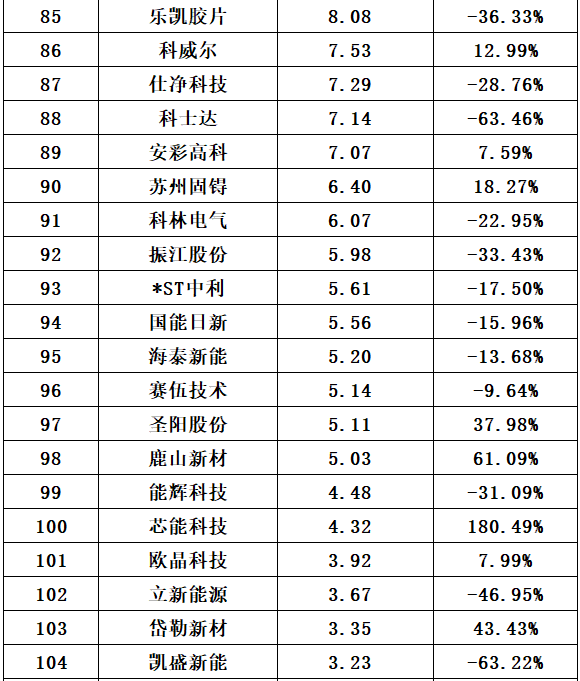 | 85 | 乐凯胶片 | 8.08 | -36.33% |
|---|---|---|---|
| 86 | 科威尔 | 7.53 | 12.99% |
| 87 | 仕净科技 | 7.29 | -28.76% |
| 88 | 科士达 | 7.14 | -63.46% |
| 89 | 安彩高科 | 7.07 | 7.59% |
| 90 | 苏州固锝 | 6.40 | 18.27% |
| 91 | 科林电气 | 6.07 | -22.95% |
| 92 | 振江股份 | 5.98 | -33.43% |
| 93 | *ST中利 | 5.61 | -17.50% |
| 94 | 国能日新 | 5.56 | -15.96% |
| 95 | 海泰新能 | 5.20 | -13.68% |
| 96 | 赛伍技术 | 5.14 | -9.64% |
| 97 | 圣阳股份 | 5.11 | 37.98% |
| 98 | 鹿山新材 | 5.03 | 61.09% |
| 99 | 能辉科技 | 4.48 | -31.09% |
| 100 | 芯能科技 | 4.32 | 180.49% |
| 101 | 欧晶科技 | 3.92 | 7.99% |
| 102 | 立新能源 | 3.67 | -46.95% |
| 103 | 岱勒新材 | 3.35 | 43.43% |
| 104 | 凯盛新能 | 3.23 | -63.22% |